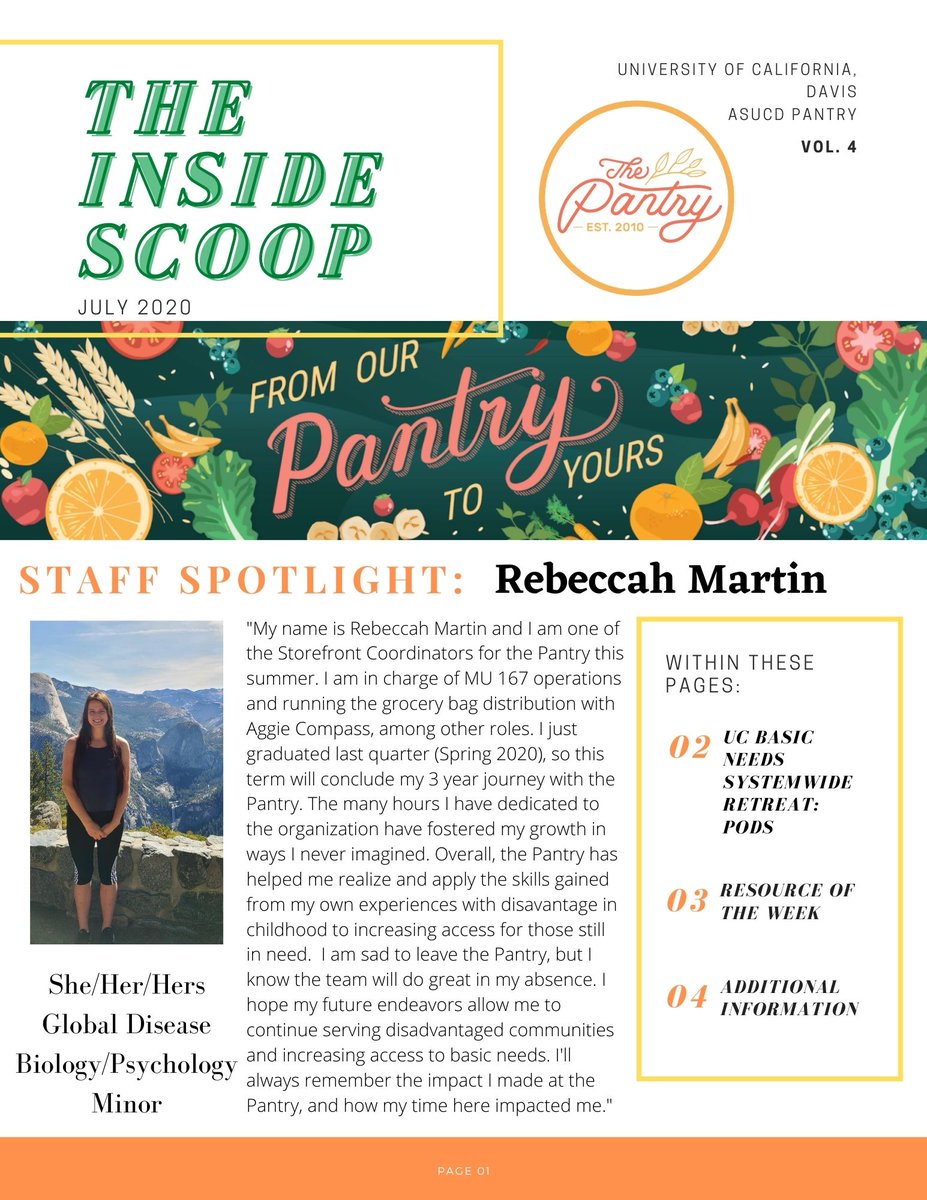 THE INSIDE SCOOP
JULY 2020

UNIVERSITY OF CALIFORNIA, DAVIS
ASUCD PANTRY
VOL. 4

The Pantry
EST. 2010

FROM OUR Pantry TO YOURS

STAFF SPOTLIGHT: Rebeccah Martin

She/Her/Hers
Global Disease Biology/Psychology Minor

"My name is Rebeccah Martin and I am one of the Storefront Coordinators for the Pantry this summer. I am in charge of MU 167 operations and running the grocery bag distribution with Aggie Compass, among other roles. I just graduated last quarter (Spring 2020), so this term will conclude my 3 year journey with the Pantry. The many hours I have dedicated to the organization have fostered my growth in ways I never imagined. Overall, the Pantry has helped me realize and apply the skills gained from my own experiences with disavantage in childhood to increasing access for those still in need. I am sad to leave the Pantry, but I know the team will do great in my absence. I hope my future endeavors allow me to continue serving disadvantaged communities and increasing access to basic needs. I'll always remember the impact I made at the Pantry, and how my time here impacted me."

WITHIN THESE PAGES:
02 UC BASIC NEEDS SYSTEMWIDE RETREAT: PODS
03 RESOURCE OF THE WEEK
04 ADDITIONAL INFORMATION

PAGE 01